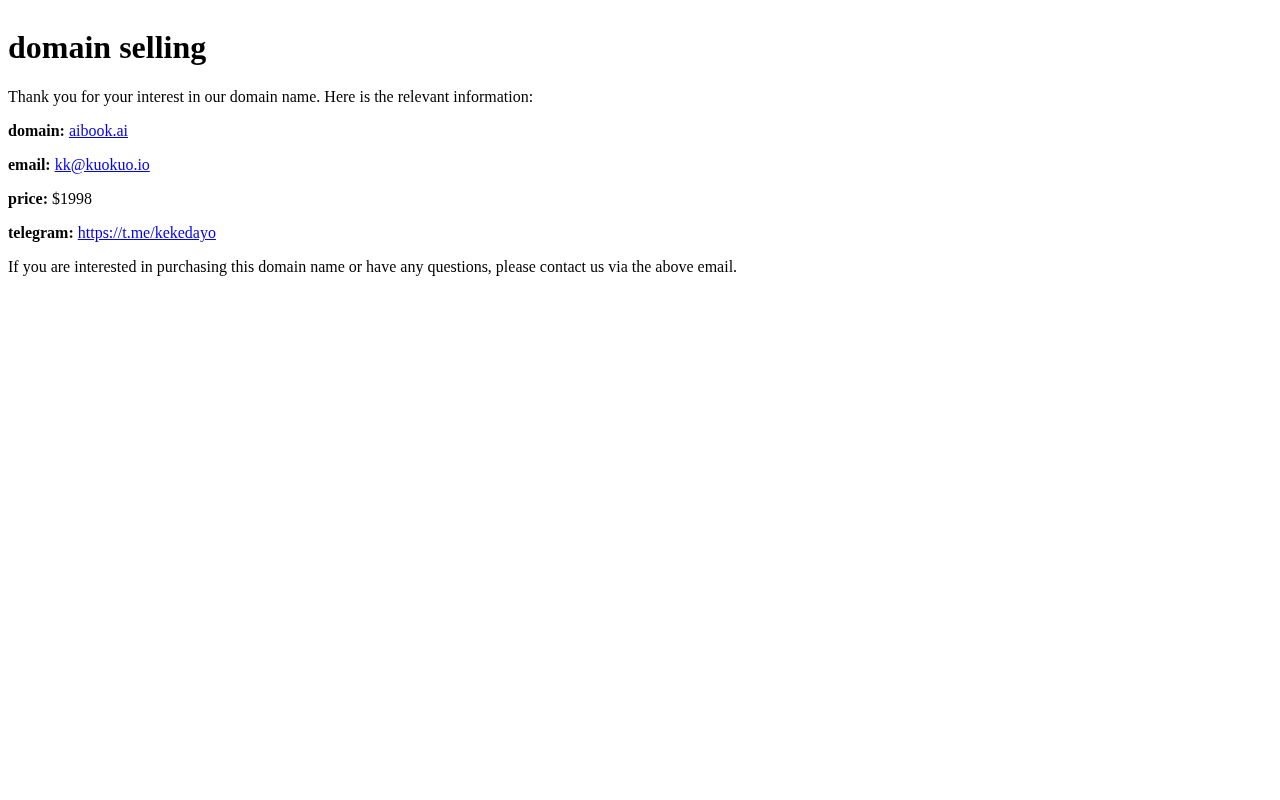 domain selling

Thank you for your interest in our domain name. Here is the relevant information:

domain: aibook.ai

email: kk@kuokuo.io

price: $1998

telegram: https://t.me/kekedayo

If you are interested in purchasing this domain name or have any questions, please contact us via the above email.